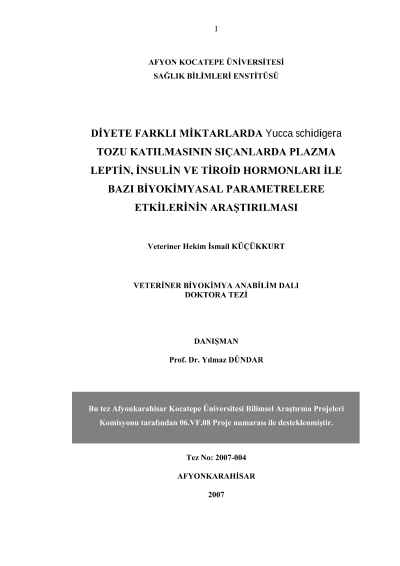 I

AFYON KOCATEPE ÜNİVERSİTESİ
SAĞLIK BİLİMLERİ ENSTİTÜSÜ

DİYETE FARKLI MİKTARLARDA Yucca schidigera TOZU KATILMASININ SIÇANLARDA PLAZMA LEPTİN, İNSULİN VE TİROİD HORMONLARI İLE BAZI BİYOKİMYASAL PARAMETRELERE ETKİLERİNİN ARAŞTIRILMASI

Veteriner Hekim İsmail KÜÇÜKKURT

VETERİNER BİYOKİMYA ANABİLİM DALI
DOKTORA TEZİ

DANIŞMAN

Prof. Dr. Yılmaz DÜNDAR

Bu tez Afyonkarahisar Kocatepe Üniversitesi Bilimsel Araştırma Projeleri Komisyonu tarafından 06.VF.08 Proje numarası ile desteklenmiştir.

Tez No: 2007-004

AFYONKARAHİSAR

2007